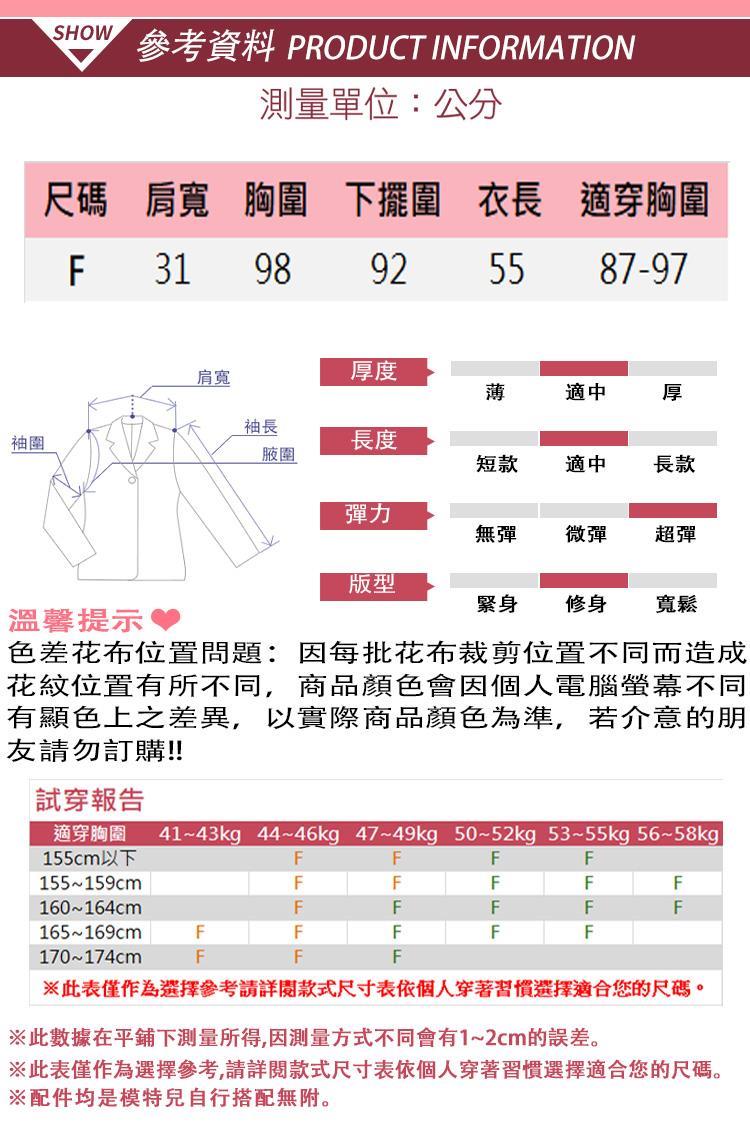 SHOW 參考資料 PRODUCT INFORMATION

測量單位：公分

| 尺碼 | 肩寬 | 胸圍 | 下擺圍 | 衣長 | 適穿胸圍 |
|---|---|---|---|---|---|
| F | 31 | 98 | 92 | 55 | 87-97 |

肩寬
袖長
袖圍
腋圍

厚度 薄 適中 厚
長度 短款 適中 長款
彈力 無彈 微彈 超彈
版型 緊身 修身 寬鬆

溫馨提示
色差花布位置問題：因每批花布裁剪位置不同而造成花紋位置有所不同，商品顏色會因個人電腦螢幕不同有顯色上之差異，以實際商品顏色為準，若介意的朋友請勿訂購!!

試穿報告

| 適穿胸圍 | 41~43kg | 44~46kg | 47~49kg | 50~52kg | 53~55kg | 56~58kg |
|---|---|---|---|---|---|---|
| 155cm以下 | | F | F | F | F | |
| 155~159cm | | F | F | F | F | F |
| 160~164cm | | F | F | F | F | F |
| 165~169cm | F | F | F | F | F | |
| 170~174cm | F | F | F | | | |

※此表僅作為選擇參考請詳閱款式尺寸表依個人穿著習慣選擇適合您的尺碼。

※此數據在平鋪下測量所得,因測量方式不同會有1~2cm的誤差。
※此表僅作為選擇參考,請詳閱款式尺寸表依個人穿著習慣選擇適合您的尺碼。
※配件均是模特兒自行搭配無附。